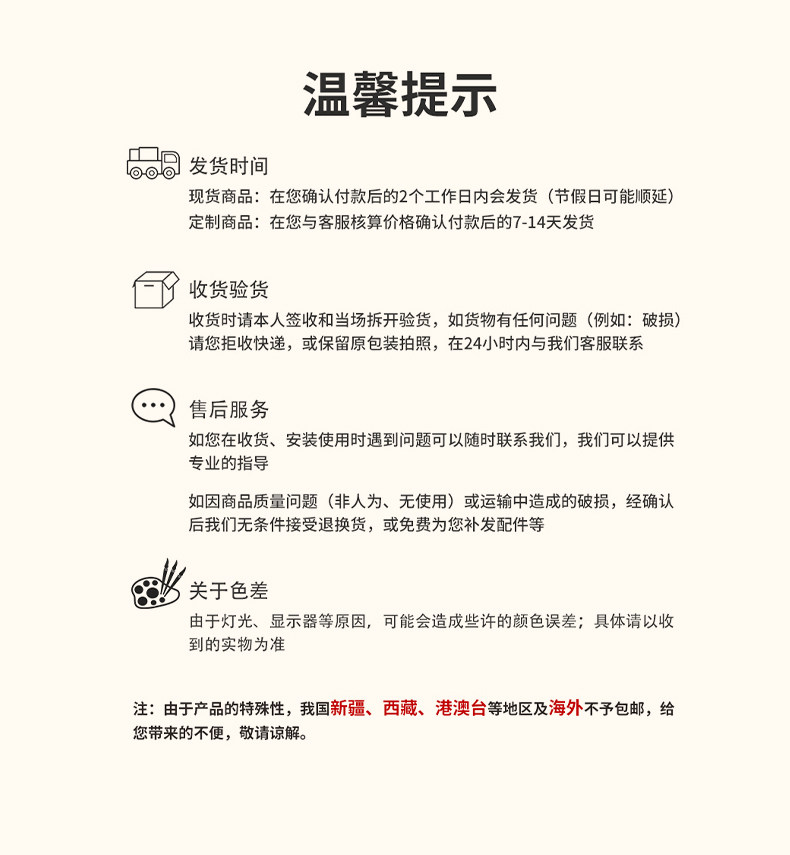 温馨提示

发货时间

现货商品：在您确认付款后的2个工作日内会发货（节假日可能顺延）
定制商品：在您与客服核算价格确认付款后的7-14天发货

收货验货

收货时请本人签收和当场拆开验货，如货物有任何问题（例如：破损）请您拒收快递，或保留原包装拍照，在24小时内与我们客服联系

售后服务

如您在收货、安装使用时遇到问题可以随时联系我们，我们可以提供专业的指导

如因商品质量问题（非人为、无使用）或运输中造成的破损，经确认后我们无条件接受退换货，或免费为您补发配件等

关于色差

由于灯光、显示器等原因，可能会造成些许的颜色误差；具体请以收到的实物为准

注：由于产品的特殊性，我国新疆、西藏、港澳台等地区及海外不予包邮，给您带来的不便，敬请谅解。